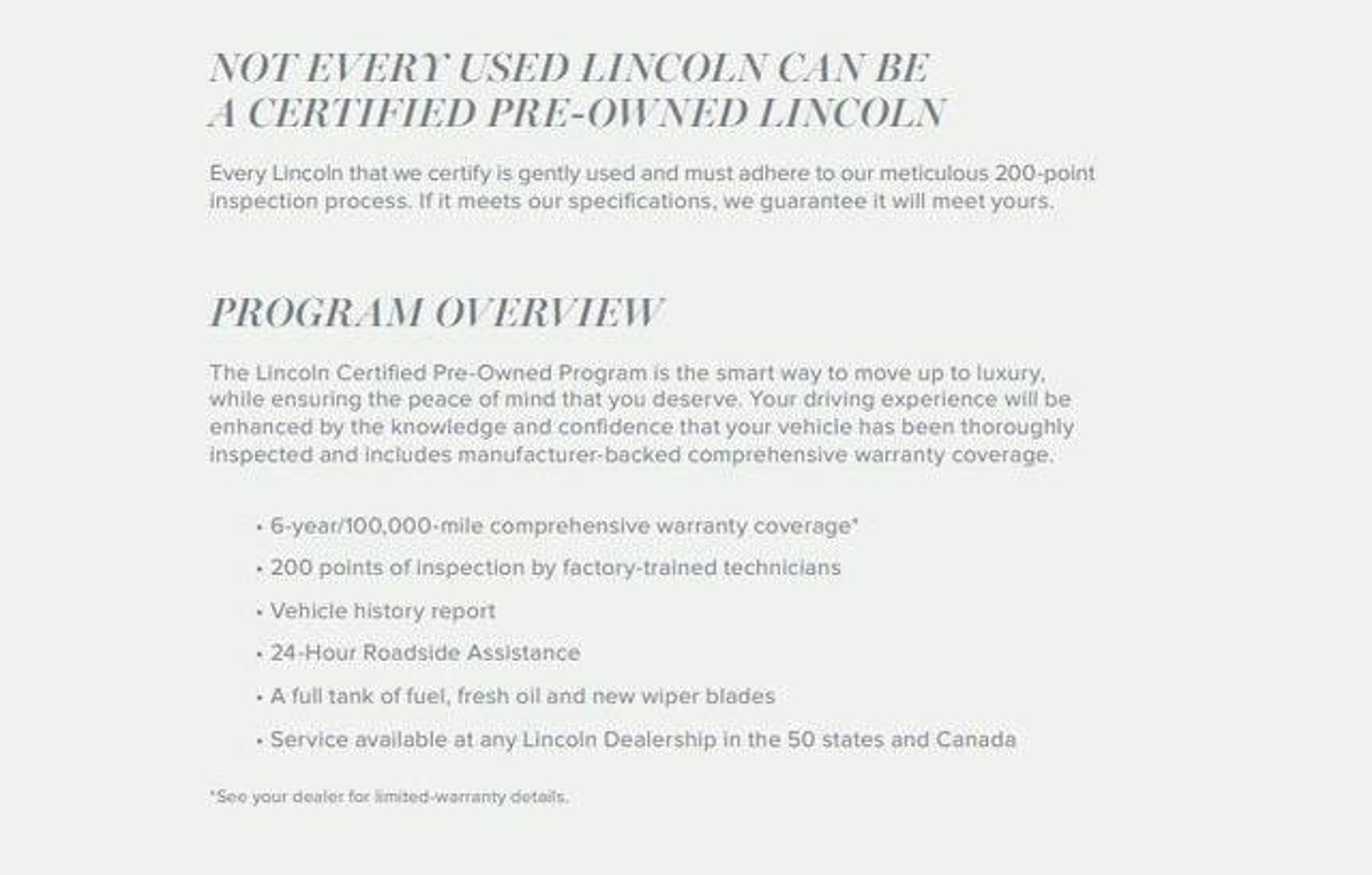 NOT EVERY USED LINCOLN CAN BE A CERTIFIED PRE-OWNED LINCOLN

Every Lincoln that we certify is gently used and must adhere to our meticulous 200-point inspection process. If it meets our specifications, we guarantee it will meet yours.

PROGRAM OVERVIEW

The Lincoln Certified Pre-Owned Program is the smart way to move up to luxury, while ensuring the peace of mind that you deserve. Your driving experience will be enhanced by the knowledge and confidence that your vehicle has been thoroughly inspected and includes manufacturer-backed comprehensive warranty coverage.

• 6-year/100,000-mile comprehensive warranty coverage*

• 200 points of inspection by factory-trained technicians

• Vehicle history report

• 24-Hour Roadside Assistance

• A full tank of fuel, fresh oil and new wiper blades

• Service available at any Lincoln Dealership in the 50 states and Canada

*See your dealer for limited-warranty details.